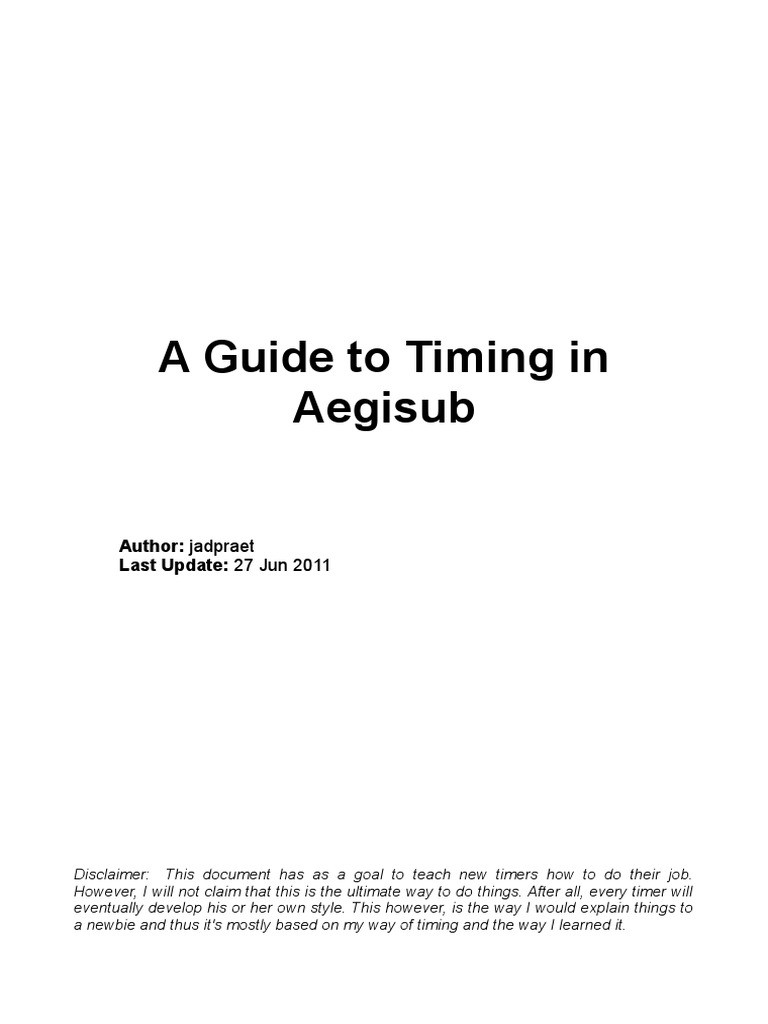 A Guide to Timing in Aegisub

Author: jadpraet
Last Update: 27 Jun 2011

Disclaimer: This document has as a goal to teach new timers how to do their job. However, I will not claim that this is the ultimate way to do things. After all, every timer will eventually develop his or her own style. This however, is the way I would explain things to a newbie and thus it's mostly based on my way of timing and the way I learned it.